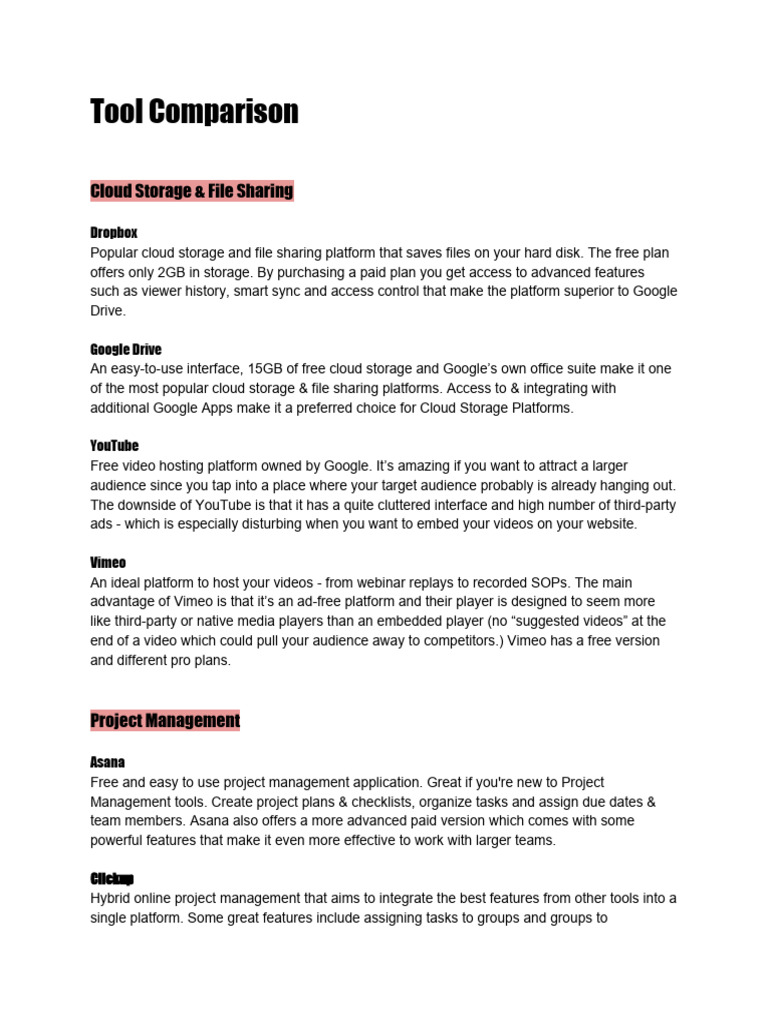 Tool Comparison

Cloud Storage & File Sharing

Dropbox
Popular cloud storage and file sharing platform that saves files on your hard disk. The free plan offers only 2GB in storage. By purchasing a paid plan you get access to advanced features such as viewer history, smart sync and access control that make the platform superior to Google Drive.

Google Drive
An easy-to-use interface, 15GB of free cloud storage and Google's own office suite make it one of the most popular cloud storage & file sharing platforms. Access to & integrating with additional Google Apps make it a preferred choice for Cloud Storage Platforms.

YouTube
Free video hosting platform owned by Google. It's amazing if you want to attract a larger audience since you tap into a place where your target audience probably is already hanging out. The downside of YouTube is that it has a quite cluttered interface and high number of third-party ads - which is especially disturbing when you want to embed your videos on your website.

Vimeo
An ideal platform to host your videos - from webinar replays to recorded SOPs. The main advantage of Vimeo is that it's an ad-free platform and their player is designed to seem more like third-party or native media players than an embedded player (no "suggested videos" at the end of a video which could pull your audience away to competitors.) Vimeo has a free version and different pro plans.

Project Management

Asana
Free and easy to use project management application. Great if you're new to Project Management tools. Create project plans & checklists, organize tasks and assign due dates & team members. Asana also offers a more advanced paid version which comes with some powerful features that make it even more effective to work with larger teams.

Clickup
Hybrid online project management that aims to integrate the best features from other tools into a single platform. Some great features include assigning tasks to groups and groups to